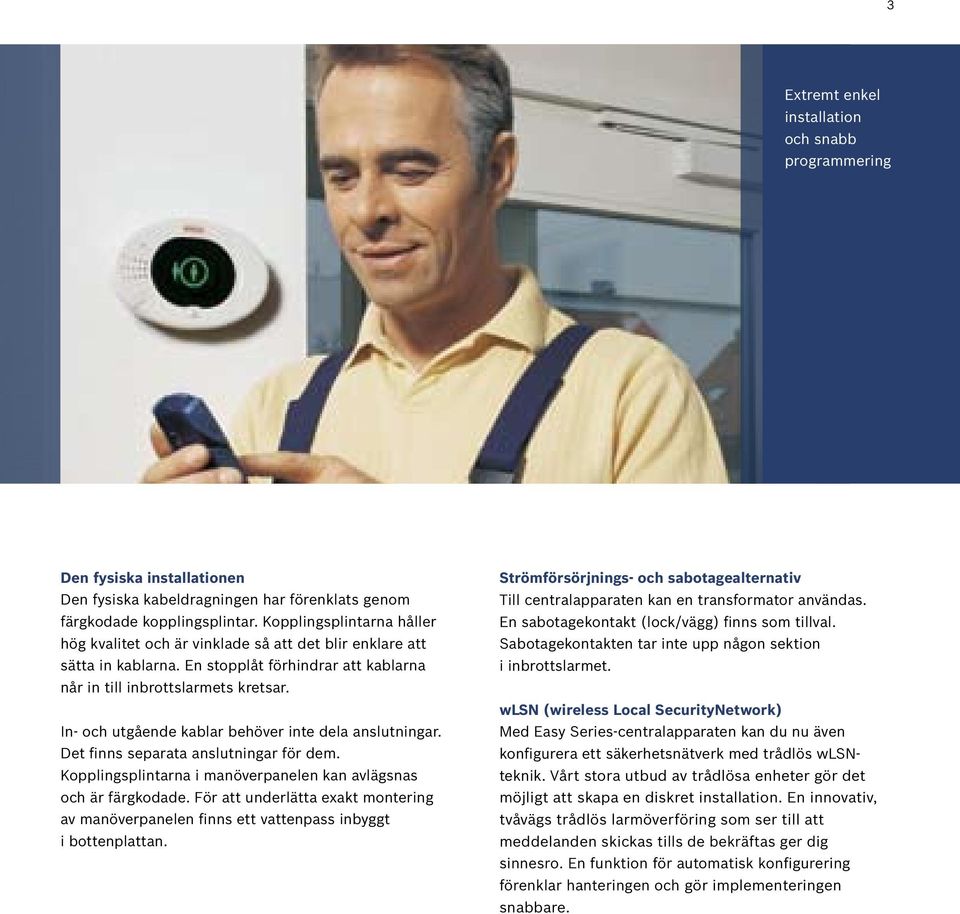 3

Extremt enkel installation och snabb programmering

Den fysiska installationen
Den fysiska kabeldragningen har förenklats genom färgkodade kopplingsplintar. Kopplingsplintarna håller hög kvalitet och är vinklade så att det blir enklare att sätta in kablarna. En stopplåt förhindrar att kablarna når in till inbrottslarmets kretsar.

In- och utgående kablar behöver inte dela anslutningar. Det finns separata anslutningar för dem. Kopplingsplintarna i manöverpanelen kan avlägsnas och är färgkodade. För att underlätta exakt montering av manöverpanelen finns ett vattenpass inbyggt i bottenplattan.

Strömförsörjnings- och sabotagealternativ
Till centralapparaten kan en transformator användas. En sabotagekontakt (lock/vägg) finns som tillval. Sabotagekontakten tar inte upp någon sektion i inbrottslarmet.

wLSN (wireless Local SecurityNetwork)
Med Easy Series-centralapparaten kan du nu även konfigurera ett säkerhetsnätverk med trådlös wLSN-teknik. Vårt stora utbud av trådlösa enheter gör det möjligt att skapa en diskret installation. En innovativ, tvåvägs trådlös larmöverföring som ser till att meddelanden skickas tills de bekräftas ger dig sinnesro. En funktion för automatisk konfigurering förenklar hanteringen och gör implementeringen snabbare.